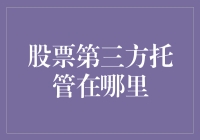 股票第三方托管在哪里